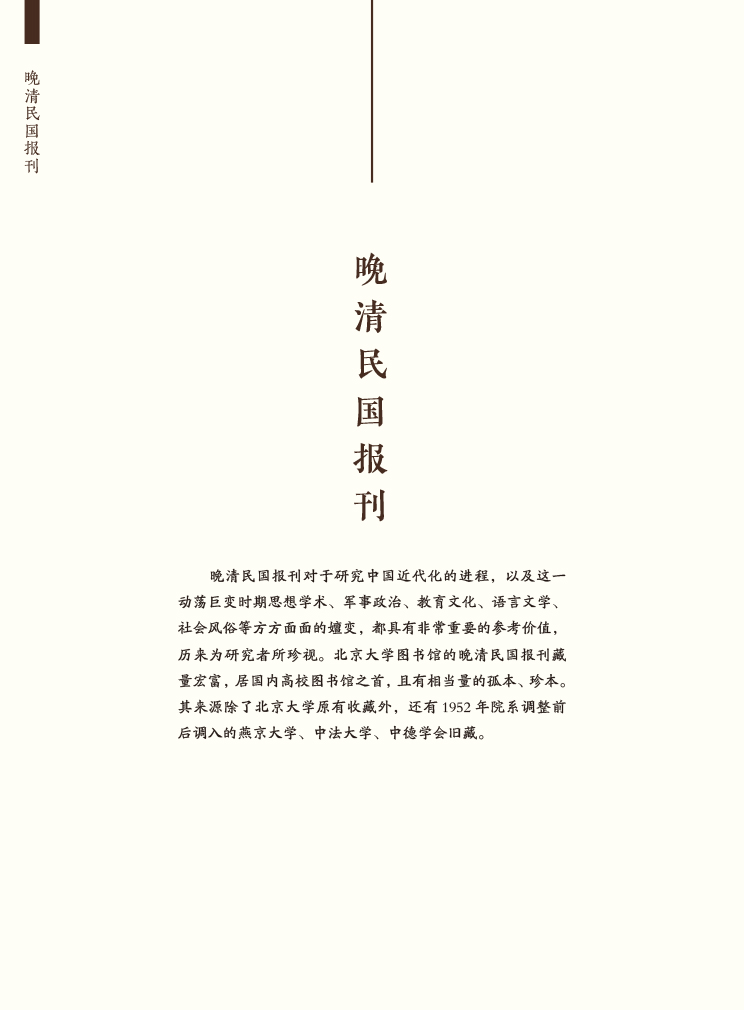 晚清民国报刊

晚清民国报刊

晚清民国报刊对于研究中国近代化的进程，以及这一动荡巨变时期思想学术、军事政治、教育文化、语言文学、社会风俗等方方面面的嬗变，都具有非常重要的参考价值，历来为研究者所珍视。北京大学图书馆的晚清民国报刊藏量宏富，居国内高校图书馆之首，且有相当量的孤本、珍本。其来源除了北京大学原有收藏外，还有1952年院系调整前后调入的燕京大学、中法大学、中德学会旧藏。